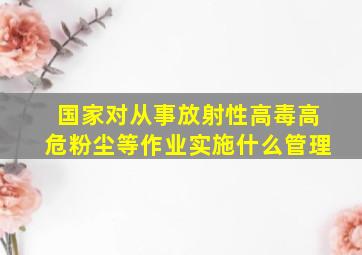 国家对从事放射性高毒高危粉尘等作业实施什么管理